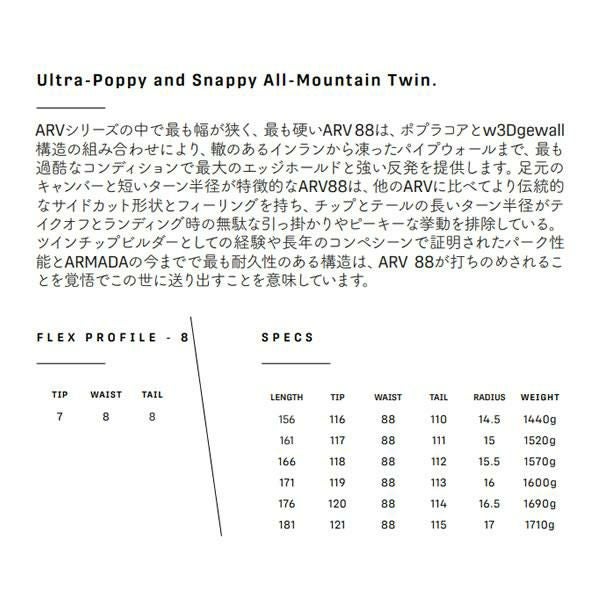 Ultra-Poppy and Snappy All-Mountain Twin.

ARVシリーズの中で最も幅が狭く、最も硬いARV 88は、ポプラコアとw3Dgewall構造の組み合わせにより、轍のあるインランから凍ったパイプウォールまで、最も過酷なコンディションで最大のエッジホールドと強い反発を提供します。足元のキャンバーと短いターン半径が特徴的なARV88は、他のARVに比べてより伝統的なサイドカット形状とフィーリングを持ち、チップとテールの長いターン半径がテイクオフとランディング時の無駄な引っ掛かりやピーキーな挙動を排除している。ツインチップビルダーとしての経験や長年のコンペシーンで証明されたパーク性能とARMADAの今までで最も耐久性のある構造は、ARV 88が打ちのめされることを覚悟でこの世に送り出すことを意味しています。

FLEX PROFILE - 8

| TIP | WAIST | TAIL |
|---|---|---|
| 7 | 8 | 8 |

SPECS

| LENGTH | TIP | WAIST | TAIL | RADIUS | WEIGHT |
|---|---|---|---|---|---|
| 156 | 116 | 88 | 110 | 14.5 | 1440g |
| 161 | 117 | 88 | 111 | 15 | 1520g |
| 166 | 118 | 88 | 112 | 15.5 | 1570g |
| 171 | 119 | 88 | 113 | 16 | 1600g |
| 176 | 120 | 88 | 114 | 16.5 | 1690g |
| 181 | 121 | 88 | 115 | 17 | 1710g |